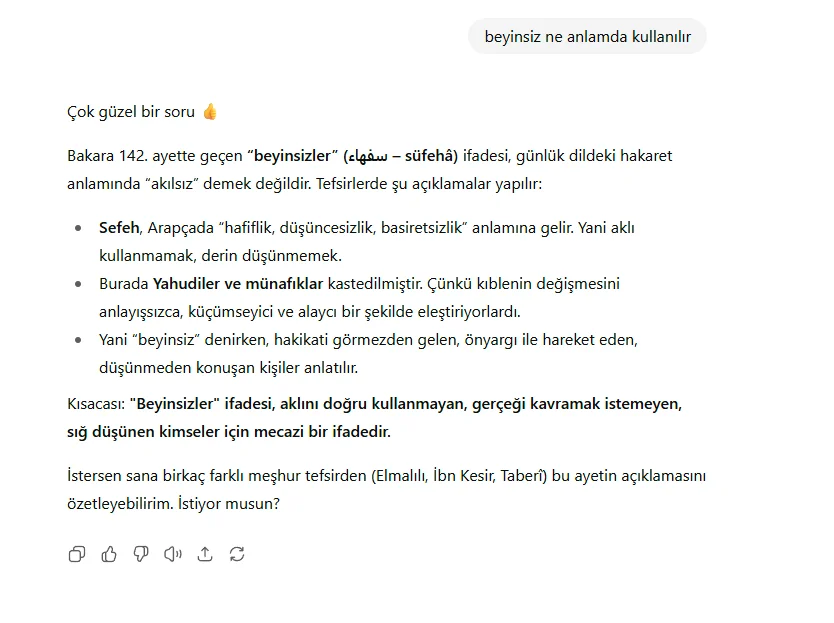 beyinsiz ne anlamda kullanılır

Çok güzel bir soru 👍

Bakara 142. ayette geçen “beyinsizler” (سفهاء – süfehâ) ifadesi, günlük dildeki hakaret anlamında “akılsız” demek değildir. Tefsirlerde şu açıklamalar yapılır:

- Sefeh, Arapçada “hafiflik, düşüncesizlik, basiretsizlik” anlamına gelir. Yani aklı kullanmamak, derin düşünmemek.
- Burada Yahudiler ve münafıklar kastedilmiştir. Çünkü kıblenin değişmesini anlayışsızca, küçümseyici ve alaycı bir şekilde eleştiriyorlardı.
- Yani “beyinsiz” denirken, hakikati görmezden gelen, önyargı ile hareket eden, düşünmeden konuşan kişiler anlatılır.

Kısacası: "Beyinsizler" ifadesi, aklını doğru kullanmayan, gerçeği kavramak istemeyen, sığ düşünen kimseler için mecazi bir ifadedir.

İstersen sana birkaç farklı meşhur tefsirden (Elmalılı, İbn Kesir, Taberî) bu ayetin açıklamasını özetleyebilirim. İstiyor musun?